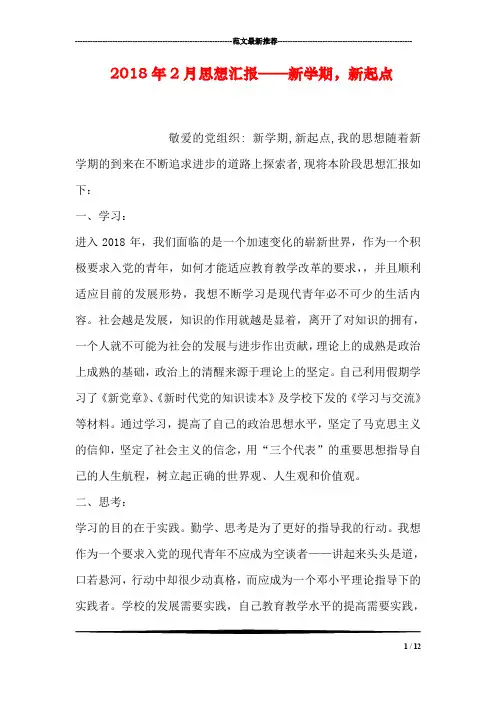 范文最新推荐

2018年2月思想汇报——新学期，新起点

敬爱的党组织：新学期，新起点，我的思想随着新学期的到来在不断追求进步的道路上探索者，现将本阶段思想汇报如下：

一、学习：

进入2018年，我们面临的是一个加速变化的崭新世界，作为一个积极要求入党的青年，如何才能适应教育教学改革的要求，，并且顺利适应目前的发展形势，我想不断学习是现代青年必不可少的生活内容。社会越是发展，知识的作用就越是显着，离开了对知识的拥有，一个人就不可能为社会的发展与进步作出贡献，理论上的成熟是政治上成熟的基础，政治上的清醒来源于理论上的坚定。自己利用假期学习了《新党章》、《新时代党的知识读本》及学校下发的《学习与交流》等材料。通过学习，提高了自己的政治思想水平，坚定了马克思主义的信仰，坚定了社会主义的信念，用“三个代表”的重要思想指导自己的人生航程，树立起正确的世界观、人生观和价值观。

二、思考：

学习的目的在于实践。勤学、思考是为了更好的指导我的行动。我想作为一个要求入党的现代青年不应成为空谈者——讲起来头头是道，口若悬河，行动中却很少动真格，而应成为一个邓小平理论指导下的实践者。学校的发展需要实践，自己教育教学水平的提高需要实践，

1 / 12